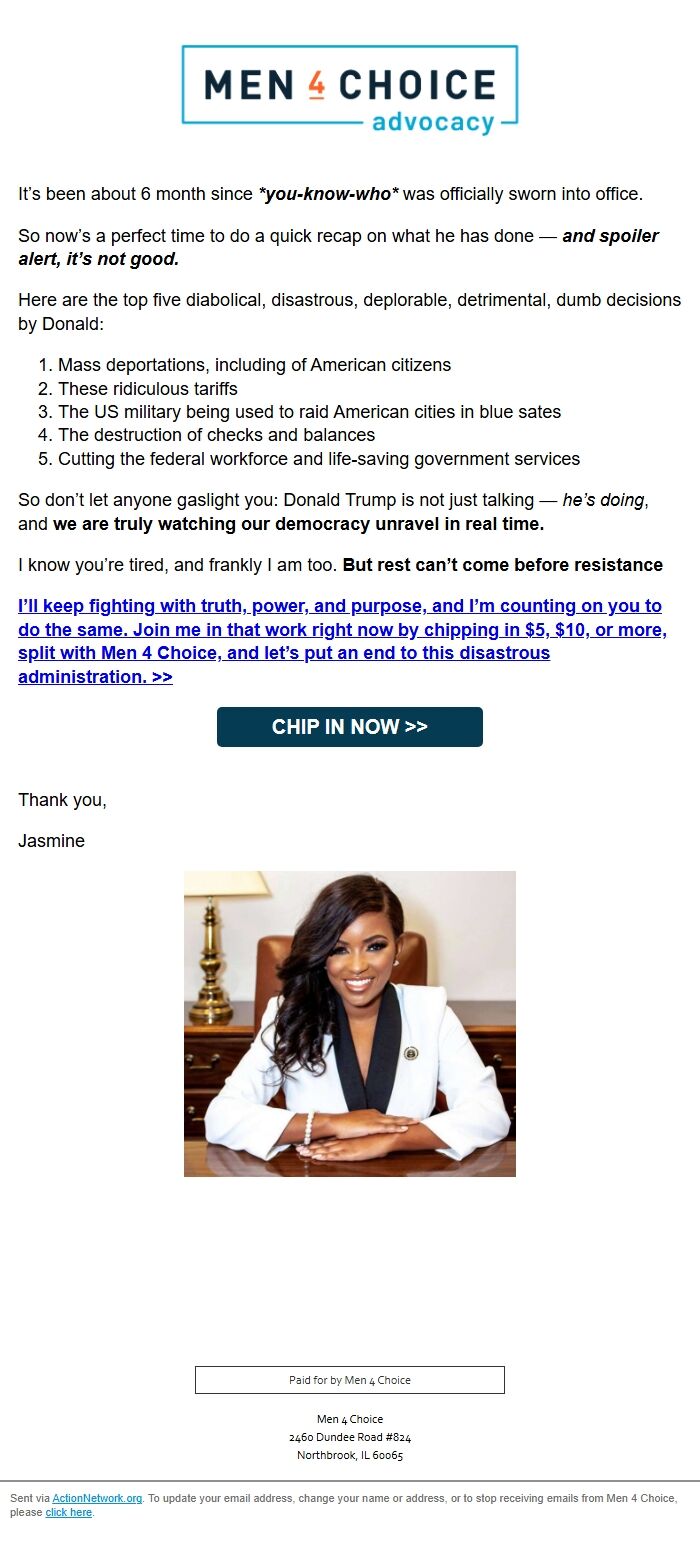 MEN 4 CHOICE
advocacy

It's been about 6 month since *you-know-who* was officially sworn into office.

So now's a perfect time to do a quick recap on what he has done — and spoiler alert, it's not good.

Here are the top five diabolical, disastrous, deplorable, detrimental, dumb decisions by Donald:

1. Mass deportations, including of American citizens
2. These ridiculous tariffs
3. The US military being used to raid American cities in blue sates
4. The destruction of checks and balances
5. Cutting the federal workforce and life-saving government services

So don't let anyone gaslight you: Donald Trump is not just talking — he's doing, and we are truly watching our democracy unravel in real time.

I know you're tired, and frankly I am too. But rest can't come before resistance

I'll keep fighting with truth, power, and purpose, and I'm counting on you to do the same. Join me in that work right now by chipping in $5, $10, or more, split with Men 4 Choice, and let's put an end to this disastrous administration. >>

CHIP IN NOW >>

Thank you,

Jasmine

Paid for by Men 4 Choice

Men 4 Choice
2460 Dundee Road #824
Northbrook, IL 60065

Sent via ActionNetwork.org. To update your email address, change your name or address, or to stop receiving emails from Men 4 Choice, please click here.